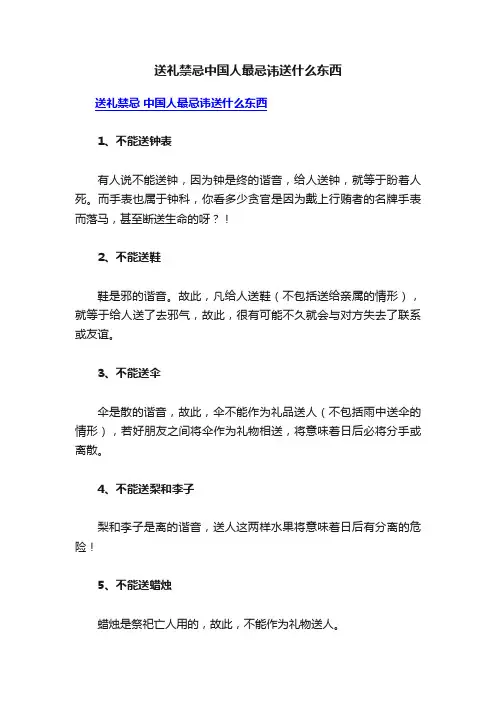 送礼禁忌中国人最忌讳送什么东西

送礼禁忌 中国人最忌讳送什么东西

1、不能送钟表

有人说不能送钟，因为钟是终的谐音，给人送钟，就等于盼着人死。而手表也属于钟科，你看多少贪官是因为戴上行贿者的名牌手表而落马，甚至断送生命的呀？！

2、不能送鞋

鞋是邪的谐音。故此，凡给人送鞋（不包括送给亲属的情形），就等于给人送了去邪气，故此，很有可能不久就会与对方失去了联系或友谊。

3、不能送伞

伞是散的谐音，故此，伞不能作为礼品送人（不包括雨中送伞的情形），若好朋友之间将伞作为礼物相送，将意味着日后必将分手或离散。

4、不能送梨和李子

梨和李子是离的谐音，送人这两样水果将意味着日后有分离的危险！

5、不能送蜡烛

蜡烛是祭祀亡人用的，故此，不能作为礼物送人。